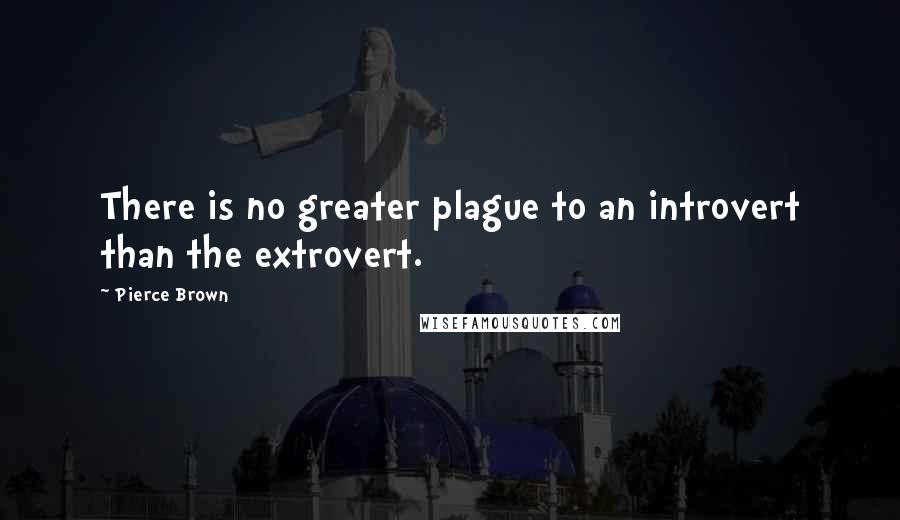 There is no greater plague to an introvert than the extrovert.

- Pierce Brown

WISEFAMOUSQUOTES.COM